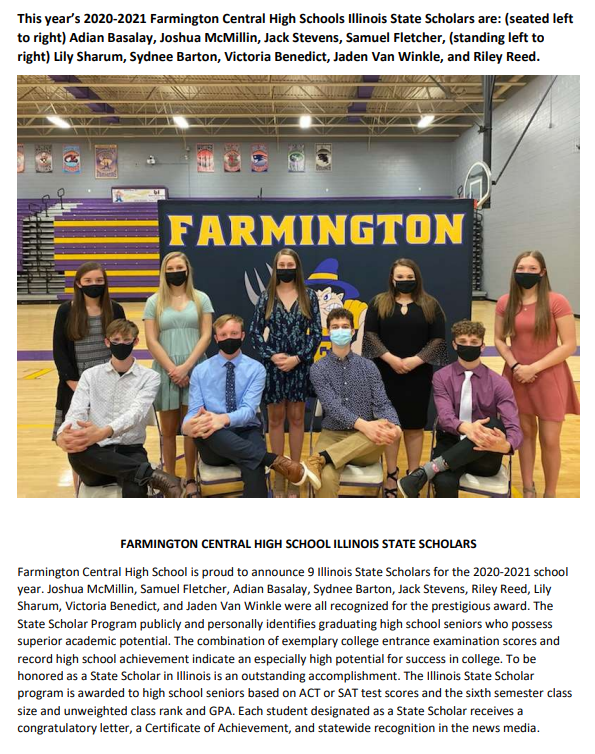 This year's 2020-2021 Farmington Central High Schools Illinois State Scholars are: (seated left to right) Adian Basalay, Joshua McMillin, Jack Stevens, Samuel Fletcher, (standing left to right) Lily Sharum, Sydnee Barton, Victoria Benedict, Jaden Van Winkle, and Riley Reed.

FARMINGTON

FARMINGTON CENTRAL HIGH SCHOOL ILLINOIS STATE SCHOLARS

Farmington Central High School is proud to announce 9 Illinois State Scholars for the 2020-2021 school year. Joshua McMillin, Samuel Fletcher, Adian Basalay, Sydnee Barton, Jack Stevens, Riley Reed, Lily Sharum, Victoria Benedict, and Jaden Van Winkle were all recognized for the prestigious award. The State Scholar Program publicly and personally identifies graduating high school seniors who possess superior academic potential. The combination of exemplary college entrance examination scores and record high school achievement indicate an especially high potential for success in college. To be honored as a State Scholar in Illinois is an outstanding accomplishment. The Illinois State Scholar program is awarded to high school seniors based on ACT or SAT test scores and the sixth semester class size and unweighted class rank and GPA. Each student designated as a State Scholar receives a congratulatory letter, a Certificate of Achievement, and statewide recognition in the news media.